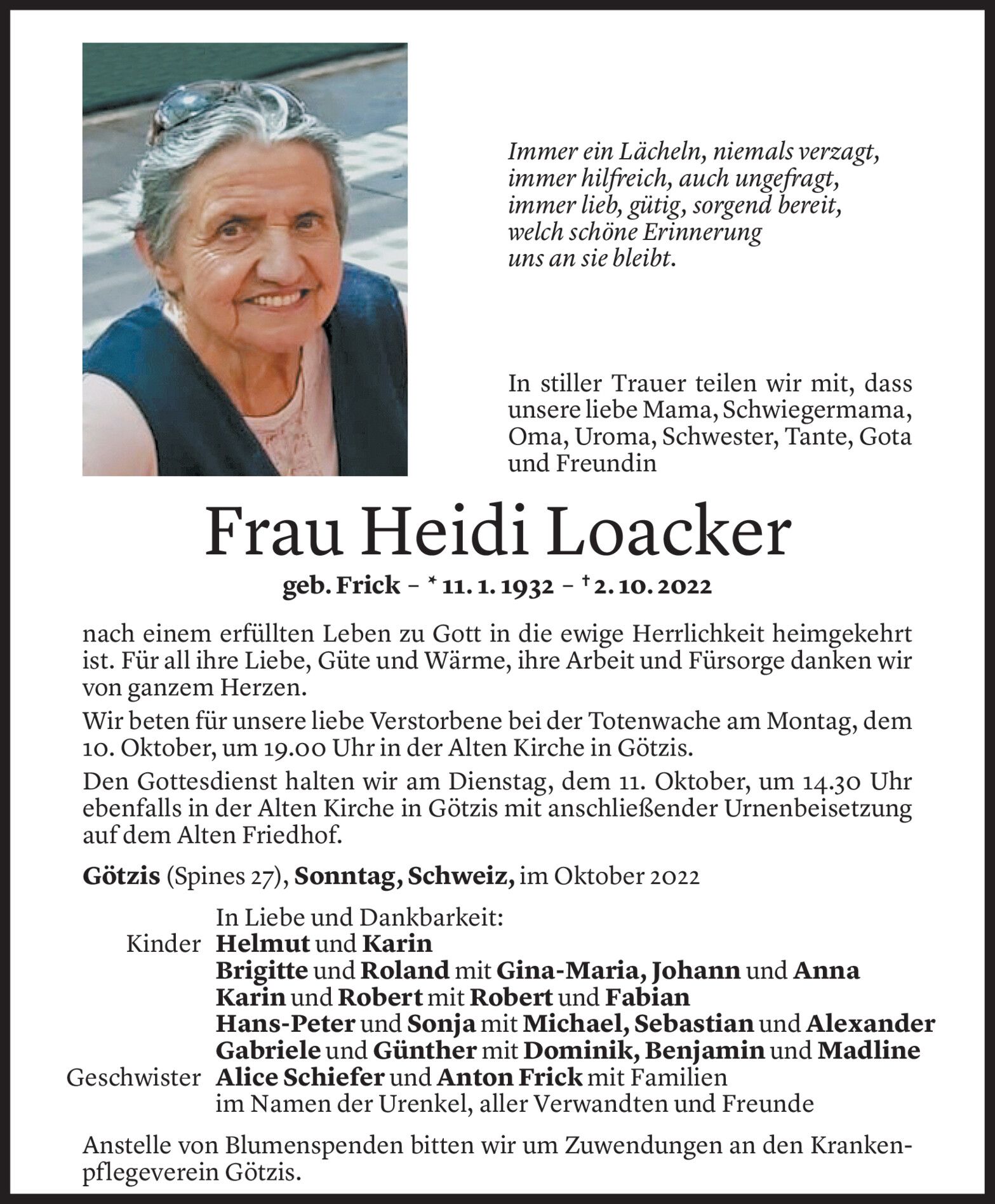 Immer ein Lächeln, niemals verzagt,
immer hilfreich, auch ungefragt,
immer lieb, gütig, sorgend bereit,
welch schöne Erinnerung
uns an sie bleibt.

In stiller Trauer teilen wir mit, dass unsere liebe Mama, Schwiegermama, Oma, Uroma, Schwester, Tante, Gota und Freundin

Frau Heidi Loacker

geb. Frick – * 11. 1. 1932 – † 2. 10. 2022

nach einem erfüllten Leben zu Gott in die ewige Herrlichkeit heimgekehrt ist. Für all ihre Liebe, Güte und Wärme, ihre Arbeit und Fürsorge danken wir von ganzem Herzen.

Wir beten für unsere liebe Verstorbene bei der Totenwache am Montag, dem 10. Oktober, um 19.00 Uhr in der Alten Kirche in Götzis.

Den Gottesdienst halten wir am Dienstag, dem 11. Oktober, um 14.30 Uhr ebenfalls in der Alten Kirche in Götzis mit anschließender Urnenbeisetzung auf dem Alten Friedhof.

Götzis (Spines 27), Sonntag, Schweiz, im Oktober 2022

In Liebe und Dankbarkeit:
Kinder Helmut und Karin
Brigitte und Roland mit Gina-Maria, Johann und Anna
Karin und Robert mit Robert und Fabian
Hans-Peter und Sonja mit Michael, Sebastian und Alexander
Gabriele und Günther mit Dominik, Benjamin und Madline
Geschwister Alice Schiefer und Anton Frick mit Familien
im Namen der Urenkel, aller Verwandten und Freunde

Anstelle von Blumenspenden bitten wir um Zuwendungen an den Krankenpflegeverein Götzis.